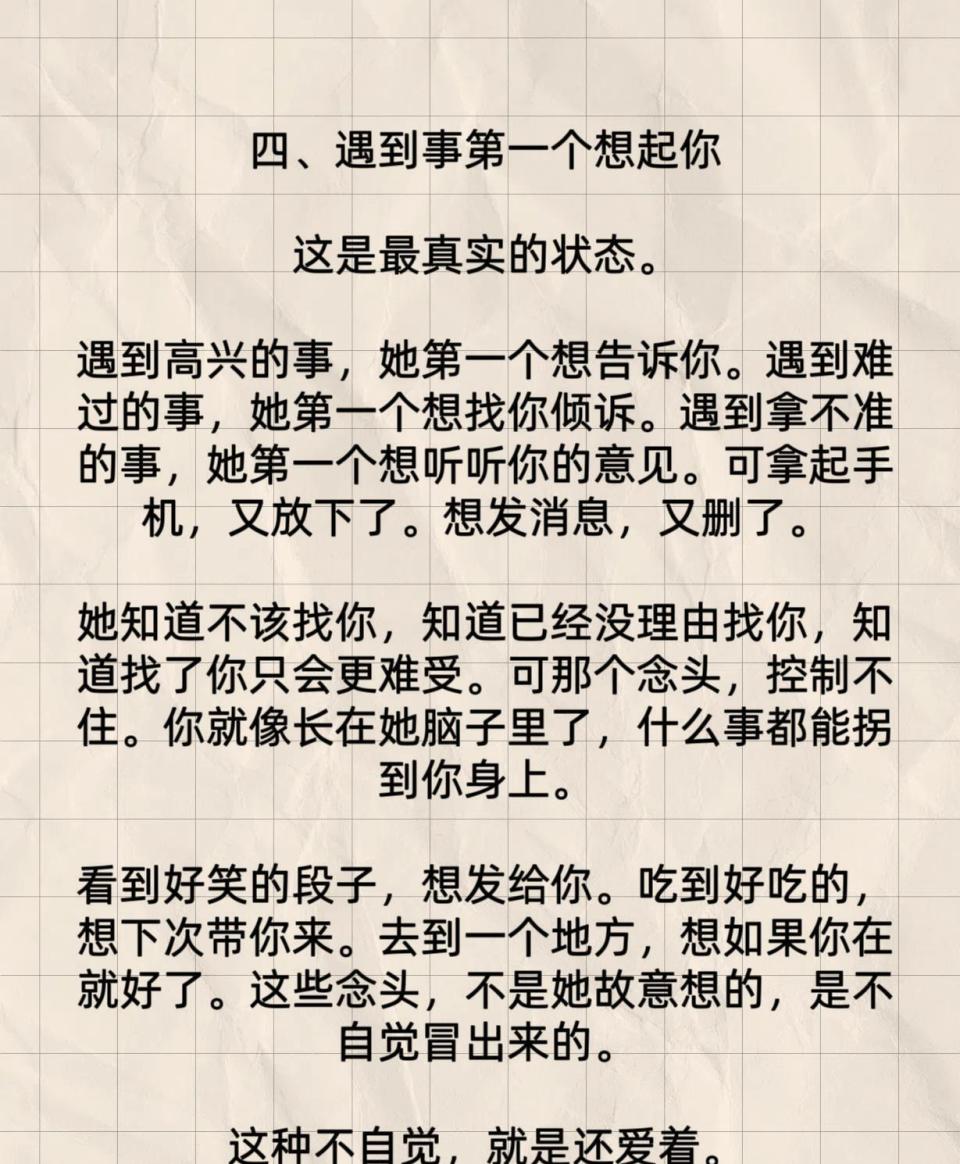 四、遇到事第一个想起你

这是最真实的状态。

遇到高兴的事，她第一个想告诉你。遇到难过的事，她第一个想找你倾诉。遇到拿不准的事，她第一个想听听你的意见。可拿起手机，又放下了。想发消息，又删了。

她知道不该找你，知道已经没理由找你，知道找了你只会更难受。可那个念头，控制不住。你就像长在她脑子里了，什么事都能拐到你身上。

看到好笑的段子，想发给你。吃到好吃的，想下次带你来。去到一个地方，想如果你在就好了。这些念头，不是她故意想的，是不自觉冒出来的。

这种不自觉，就是还爱着。